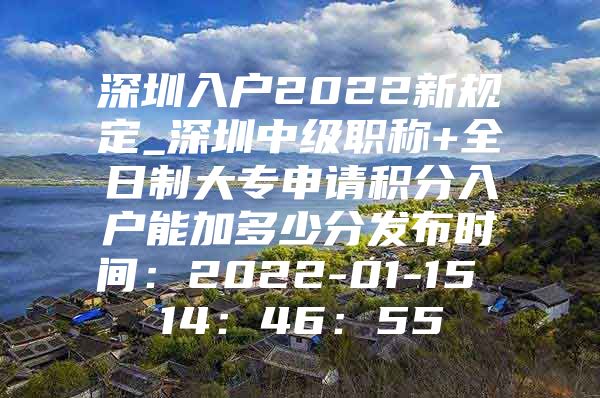 深圳入户2022新规定_深圳中级职称+全日制大专申请积分入户能加多少分发布时间：2022-01-15 14：46：55